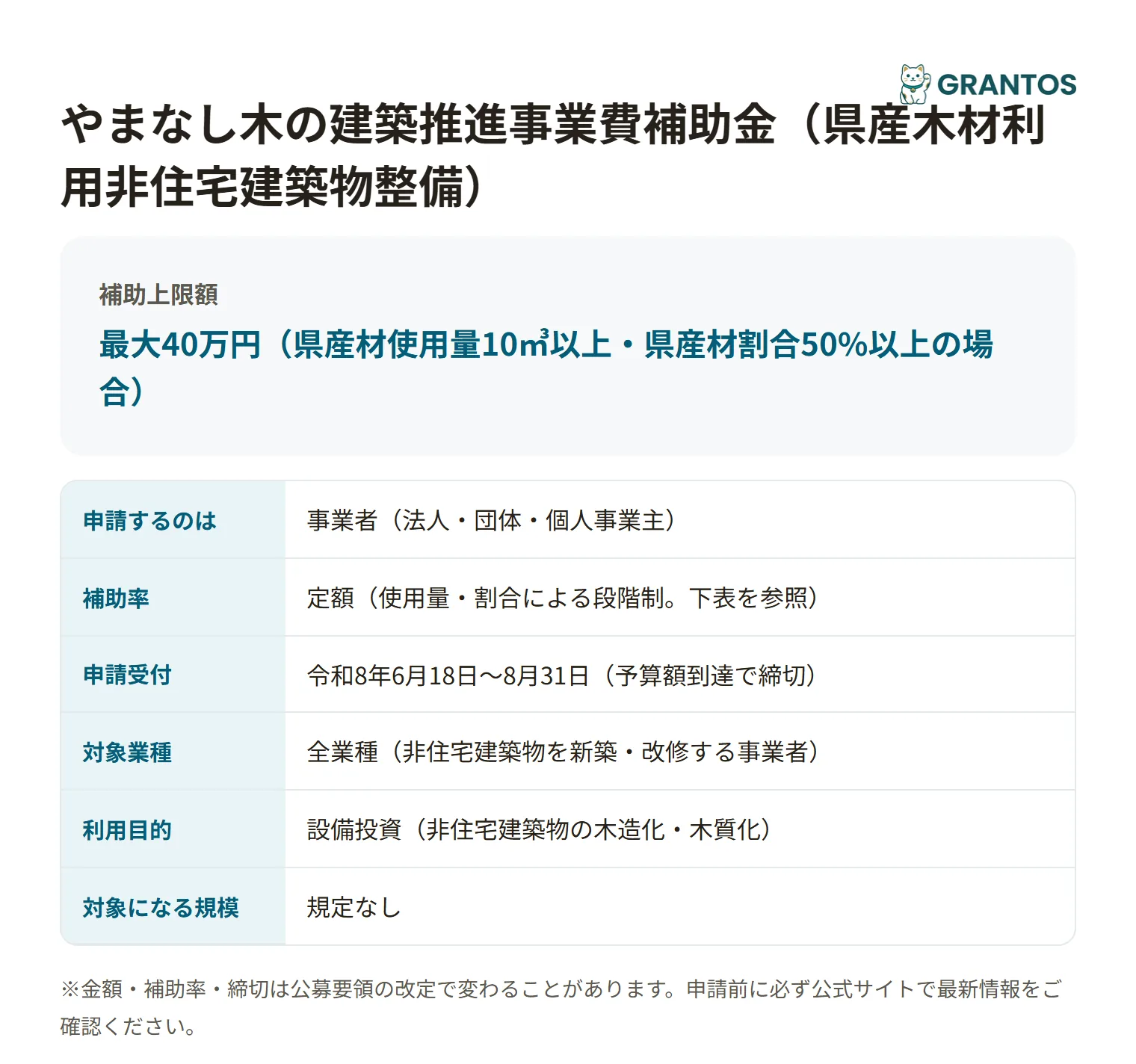 GRANTOS

やまなし木の建築推進事業費補助金（県産木材利用非住宅建築物整備）

補助上限額

最大40万円（県産材使用量10㎥以上・県産材割合50%以上の場合）

| 申請するのは | 事業者（法人・団体・個人事業主） |
|---|---|
| 補助率 | 定額（使用量・割合による段階制。下表を参照） |
| 申請受付 | 令和8年6月18日〜8月31日（予算額到達で締切） |
| 対象業種 | 全業種（非住宅建築物を新築・改修する事業者） |
| 利用目的 | 設備投資（非住宅建築物の木造化・木質化） |
| 対象になる規模 | 規定なし |

※金額・補助率・締切は公募要領の改定で変わることがあります。申請前に必ず公式サイトで最新情報をご確認ください。